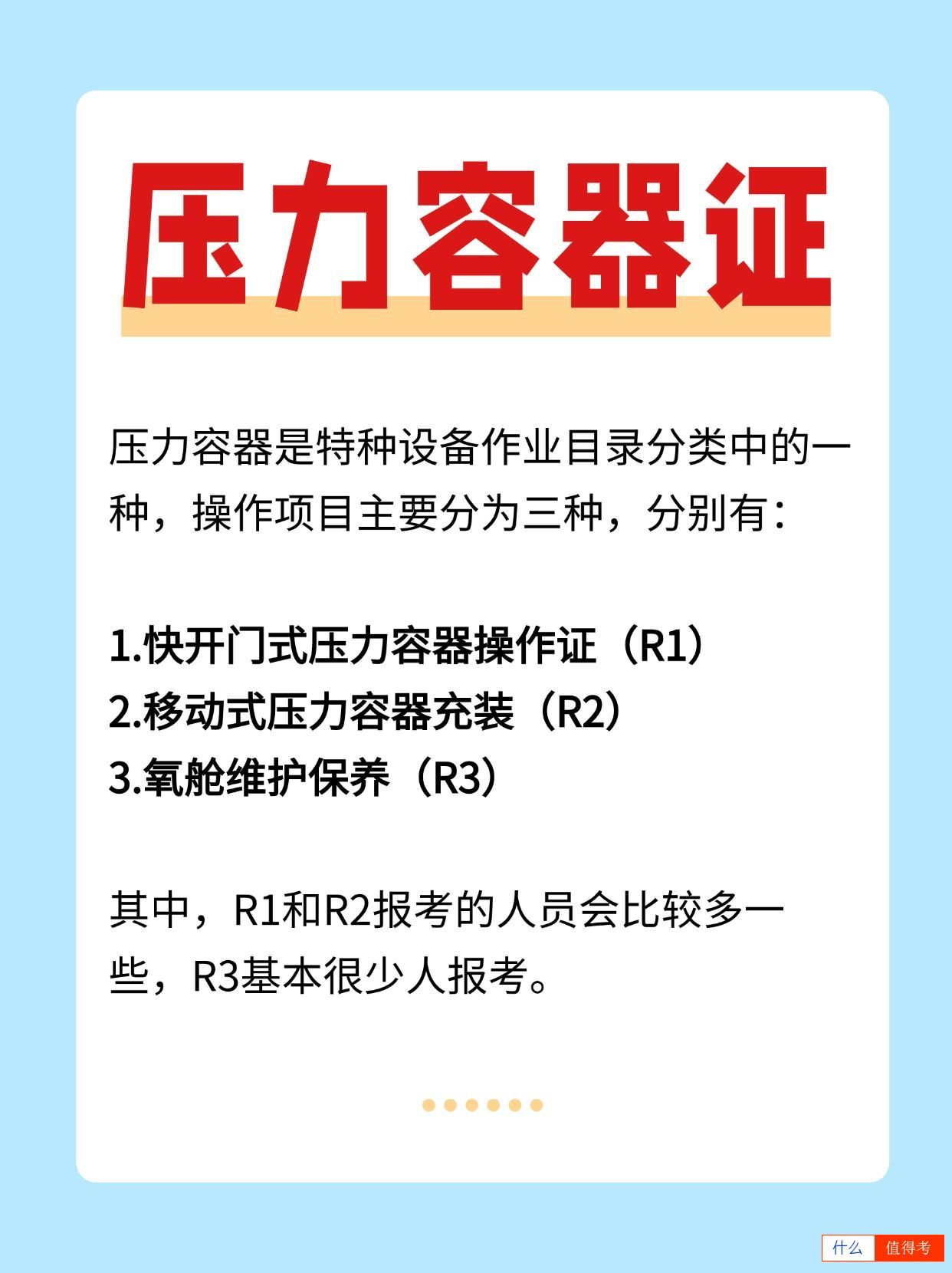 压力容器证

压力容器是特种设备作业目录分类中的一种，操作项目主要分为三种，分别有：

1.快开门式压力容器操作证（R1）
2.移动式压力容器充装（R2）
3.氧舱维护保养（R3）

其中，R1和R2报考的人员会比较多一些，R3基本很少人报考。

什么 值得考